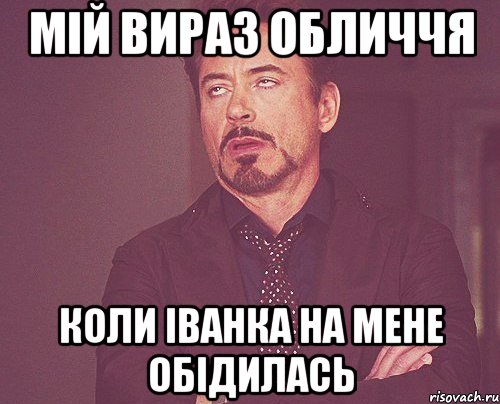 МІЙ ВИРАЗ ОБЛИЧЧЯ

КОЛИ ІВАНКА НА МЕНЕ ОБІДИЛАСЬ

risovach.ru